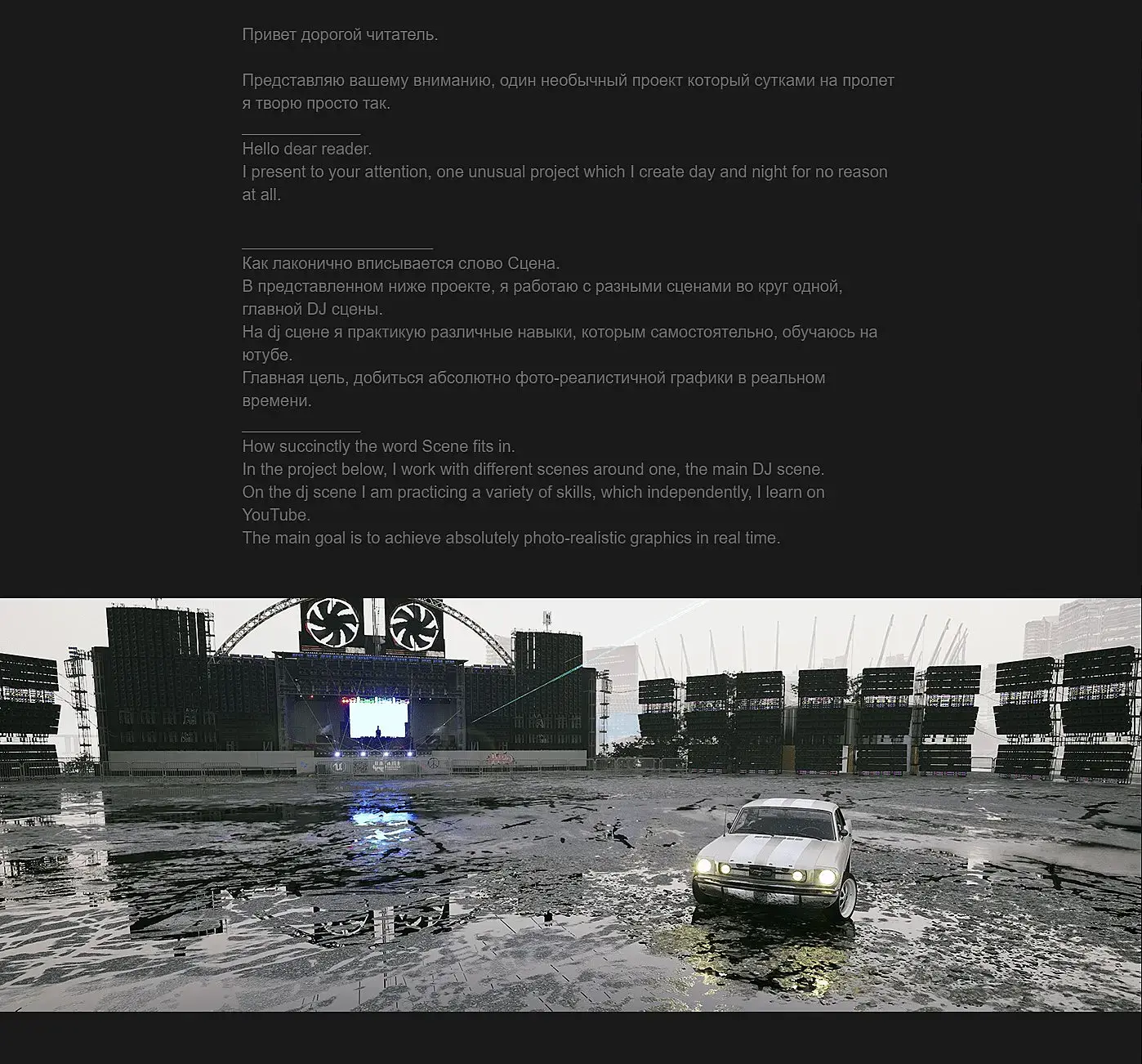 Привет дорогой читатель.

Представляю вашему вниманию, один необычный проект который сутками на пролет я творю просто так.

____
Hello dear reader.
I present to your attention, one unusual project which I create day and night for no reason at all.

____
Как лаконично вписывается слово Сцена.
В представленном ниже проекте, я работаю с разными сценами во круг одной, главной DJ сцены.
На dj сцене я практикую различные навыки, которым самостоятельно, обучаюсь на ютубе.
Главная цель, добиться абсолютно фото-реалистичной графики в реальном времени.

____
How succinctly the word Scene fits in.
In the project below, I work with different scenes around one, the main DJ scene.
On the dj scene I am practicing a variety of skills, which independently, I learn on YouTube.
The main goal is to achieve absolutely photo-realistic graphics in real time.